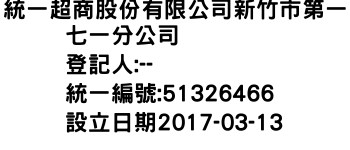 統一超商股份有限公司新竹市第一七一分公司
登記人:--
統一編號:51326466
設立日期2017-03-13